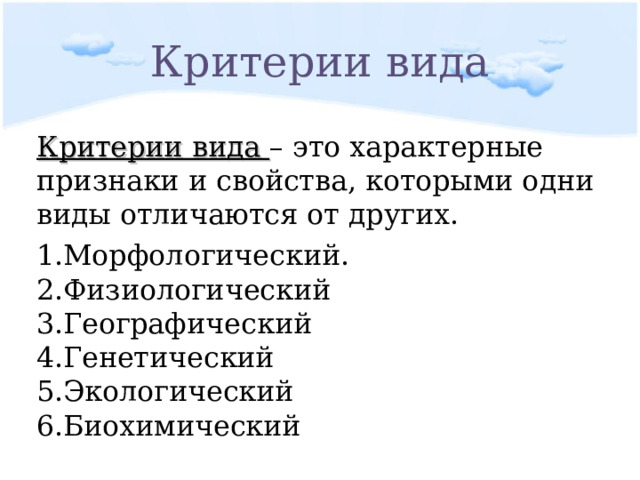 Критерии вида

Критерии вида – это характерные признаки и свойства, которыми одни виды отличаются от других.

1.Морфологический.
2.Физиологический
3.Географический
4.Генетический
5.Экологический
6.Биохимический